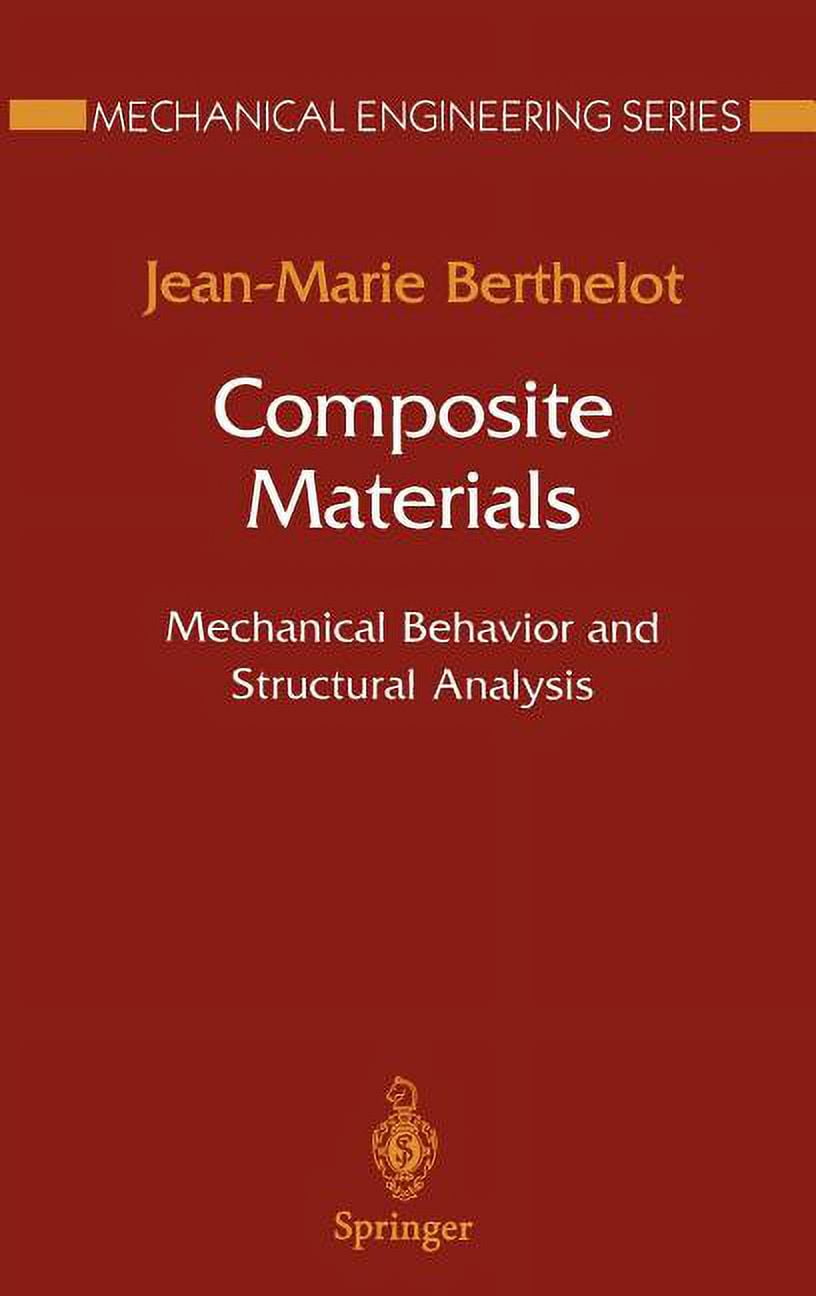 MECHANICAL ENGINEERING SERIES

Jean-Marie Berthelot

Composite Materials

Mechanical Behavior and Structural Analysis

Springer